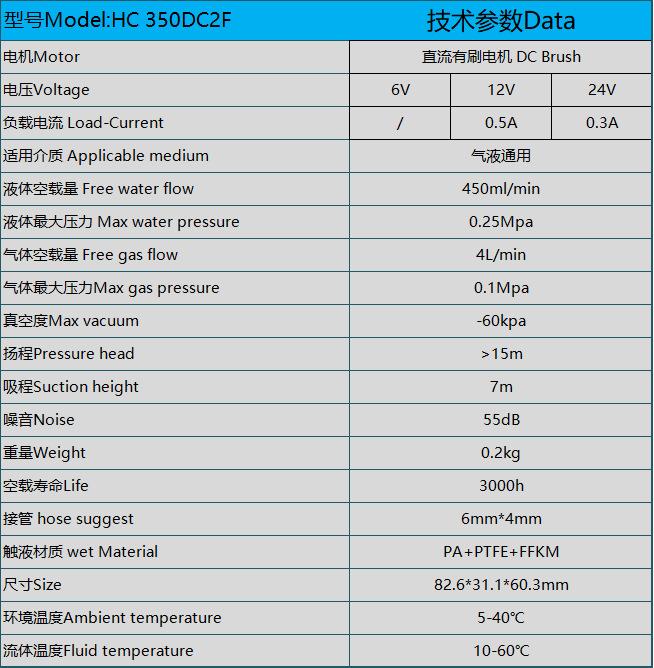 | 型号Model:HC 350DC2F | 技术参数Data | | |
|---|---|---|---|
| 电机Motor | 直流有刷电机 DC Brush | | |
| 电压Voltage | 6V | 12V | 24V |
| 负载电流 Load-Current | / | 0.5A | 0.3A |
| 适用介质 Applicable medium | 气液通用 | | |
| 液体空载量 Free water flow | 450ml/min | | |
| 液体最大压力 Max water pressure | 0.25Mpa | | |
| 气体空载量 Free gas flow | 4L/min | | |
| 气体最大压力Max gas pressure | 0.1Mpa | | |
| 真空度Max vacuum | -60kpa | | |
| 扬程Pressure head | >15m | | |
| 吸程Suction height | 7m | | |
| 噪音Noise | 55dB | | |
| 重量Weight | 0.2kg | | |
| 空载寿命Life | 3000h | | |
| 接管 hose suggest | 6mm*4mm | | |
| 触液材质 wet Material | PA+PTFE+FFKM | | |
| 尺寸Size | 82.6*31.1*60.3mm | | |
| 环境温度Ambient temperature | 5-40℃ | | |
| 流体温度Fluid temperature | 10-60℃ | | |